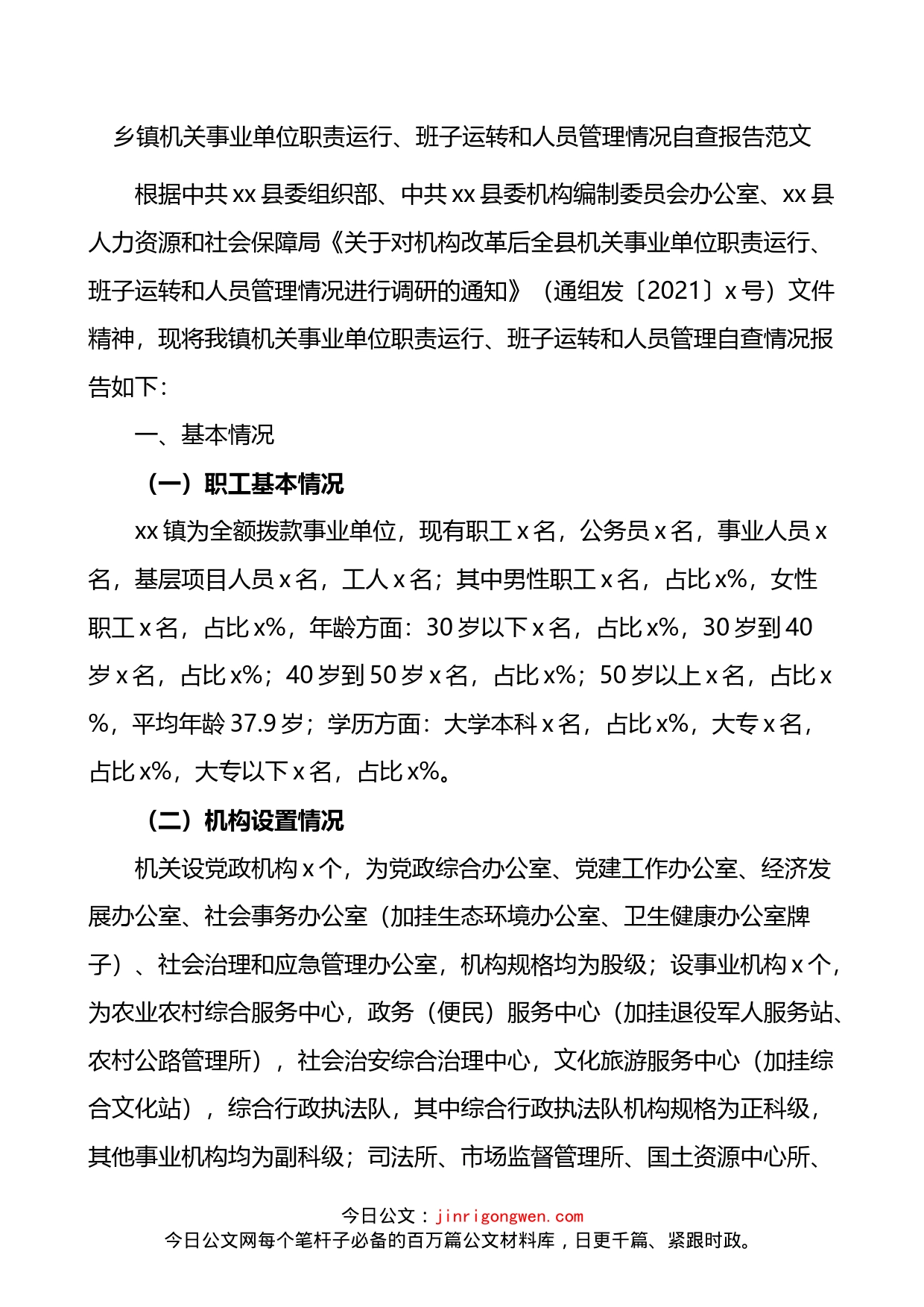 乡镇机关事业单位职责运行、班子运转和人员管理情况自查报告范文

根据中共 xx 县委组织部、中共 xx 县委机构编制委员会办公室、xx 县人力资源和社会保障局《关于对机构改革后全县机关事业单位职责运行、班子运转和人员管理情况进行调研的通知》（通组发〔2021〕x 号）文件精神，现将我镇机关事业单位职责运行、班子运转和人员管理自查情况报告如下：

一、基本情况

（一）职工基本情况

xx 镇为全额拨款事业单位，现有职工 x 名，公务员 x 名，事业人员 x 名，基层项目人员 x 名，工人 x 名；其中男性职工 x 名，占比 x%，女性职工 x 名，占比 x%，年龄方面：30 岁以下 x 名，占比 x%，30 岁到 40 岁 x 名，占比 x%；40 岁到 50 岁 x 名，占比 x%；50 岁以上 x 名，占比 x %，平均年龄 37.9 岁；学历方面：大学本科 x 名，占比 x%，大专 x 名，占比 x%，大专以下 x 名，占比 x%。

（二）机构设置情况

机关设党政机构 x 个，为党政综合办公室、党建工作办公室、经济发展办公室、社会事务办公室（加挂生态环境办公室、卫生健康办公室牌子）、社会治理和应急管理办公室，机构规格均为股级；设事业机构 x 个，为农业农村综合服务中心，政务（便民）服务中心（加挂退役军人服务站、农村公路管理所），社会治安综合治理中心，文化旅游服务中心（加挂综合文化站），综合行政执法队，其中综合行政执法队机构规格为正科级，其他事业机构均为副科级；司法所、市场监督管理所、国土资源中心所、

今日公文：jinrigongwen.com
今日公文网每个笔杆子必备的百万篇公文材料库，日更千篇、紧跟时政。